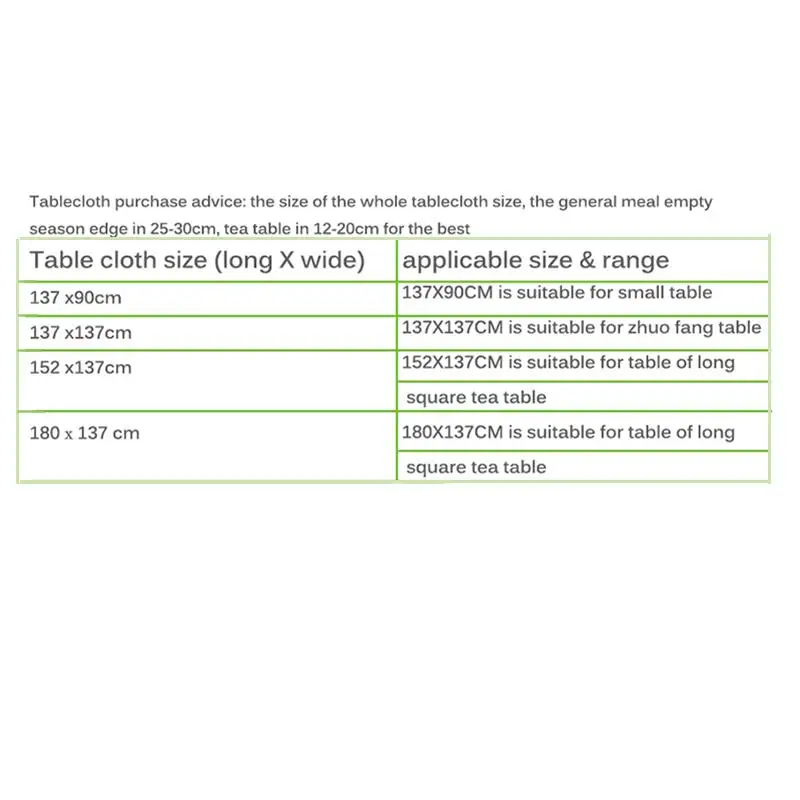 Tablecloth purchase advice: the size of the whole tablecloth size, the general meal empty season edge in 25-30cm, tea table in 12-20cm for the best

| Table cloth size (long X wide) | applicable size & range |
|---|---|
| 137 x90cm | 137X90CM is suitable for small table |
| 137 x137cm | 137X137CM is suitable for zhuo fang table |
| 152 x137cm | 152X137CM is suitable for table of long square tea table |
| 180 x 137 cm | 180X137CM is suitable for table of long square tea table |